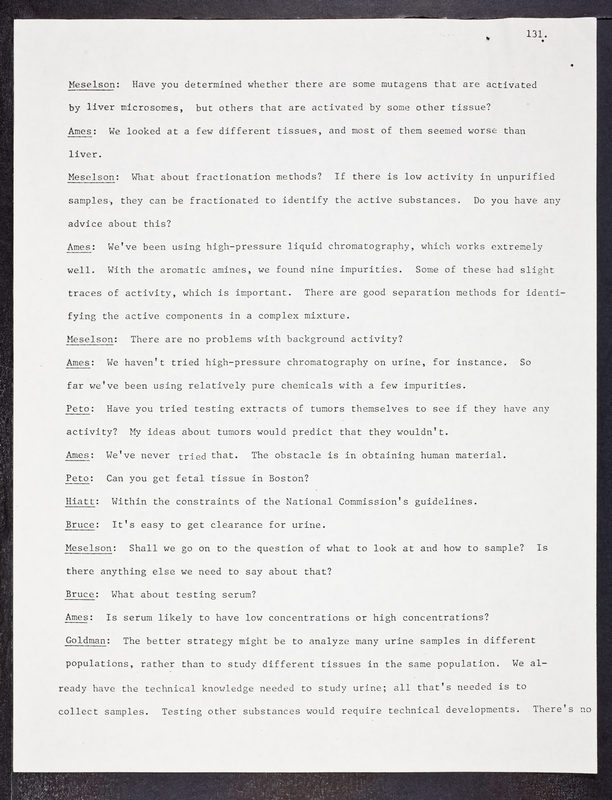 131.

Meselson: Have you determined whether there are some mutagens that are activated by liver microsomes, but others that are activated by some other tissue?

Ames: We looked at a few different tissues, and most of them seemed worse than liver.

Meselson: What about fractionation methods? If there is low activity in unpurified samples, they can be fractionated to identify the active substances. Do you have any advice about this?

Ames: We've been using high-pressure liquid chromatography, which works extremely well. With the aromatic amines, we found nine impurities. Some of these had slight traces of activity, which is important. There are good separation methods for identifying the active components in a complex mixture.

Meselson: There are no problems with background activity?

Ames: We haven't tried high-pressure chromatography on urine, for instance. So far we've been using relatively pure chemicals with a few impurities.

Peto: Have you tried testing extracts of tumors themselves to see if they have any activity? My ideas about tumors would predict that they wouldn't.

Ames: We've never tried that. The obstacle is in obtaining human material.

Peto: Can you get fetal tissue in Boston?

Hiatt: Within the constraints of the National Commission's guidelines.

Bruce: It's easy to get clearance for urine.

Meselson: Shall we go on to the question of what to look at and how to sample? Is there anything else we need to say about that?

Bruce: What about testing serum?

Ames: Is serum likely to have low concentrations or high concentrations?

Goldman: The better strategy might be to analyze many urine samples in different populations, rather than to study different tissues in the same population. We already have the technical knowledge needed to study urine; all that's needed is to collect samples. Testing other substances would require technical developments. There's no